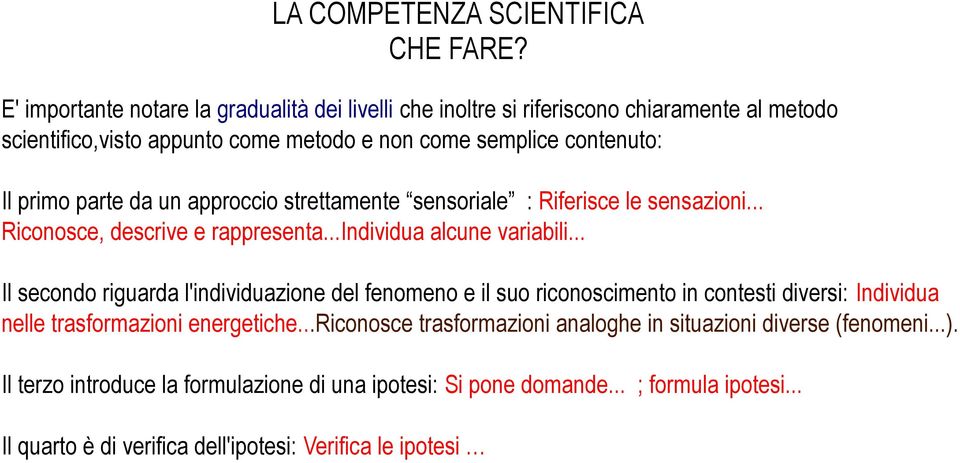 LA COMPETENZA SCIENTIFICA
CHE FARE?

E' importante notare la gradualità dei livelli che inoltre si riferiscono chiaramente al metodo scientifico,visto appunto come metodo e non come semplice contenuto:

Il primo parte da un approccio strettamente “sensoriale” : Riferisce le sensazioni... Riconosce, descrive e rappresenta...Individua alcune variabili...

Il secondo riguarda l'individuazione del fenomeno e il suo riconoscimento in contesti diversi: Individua nelle trasformazioni energetiche...Riconosce trasformazioni analoghe in situazioni diverse (fenomeni...).

Il terzo introduce la formulazione di una ipotesi: Si pone domande... ; formula ipotesi...

Il quarto è di verifica dell'ipotesi: Verifica le ipotesi …